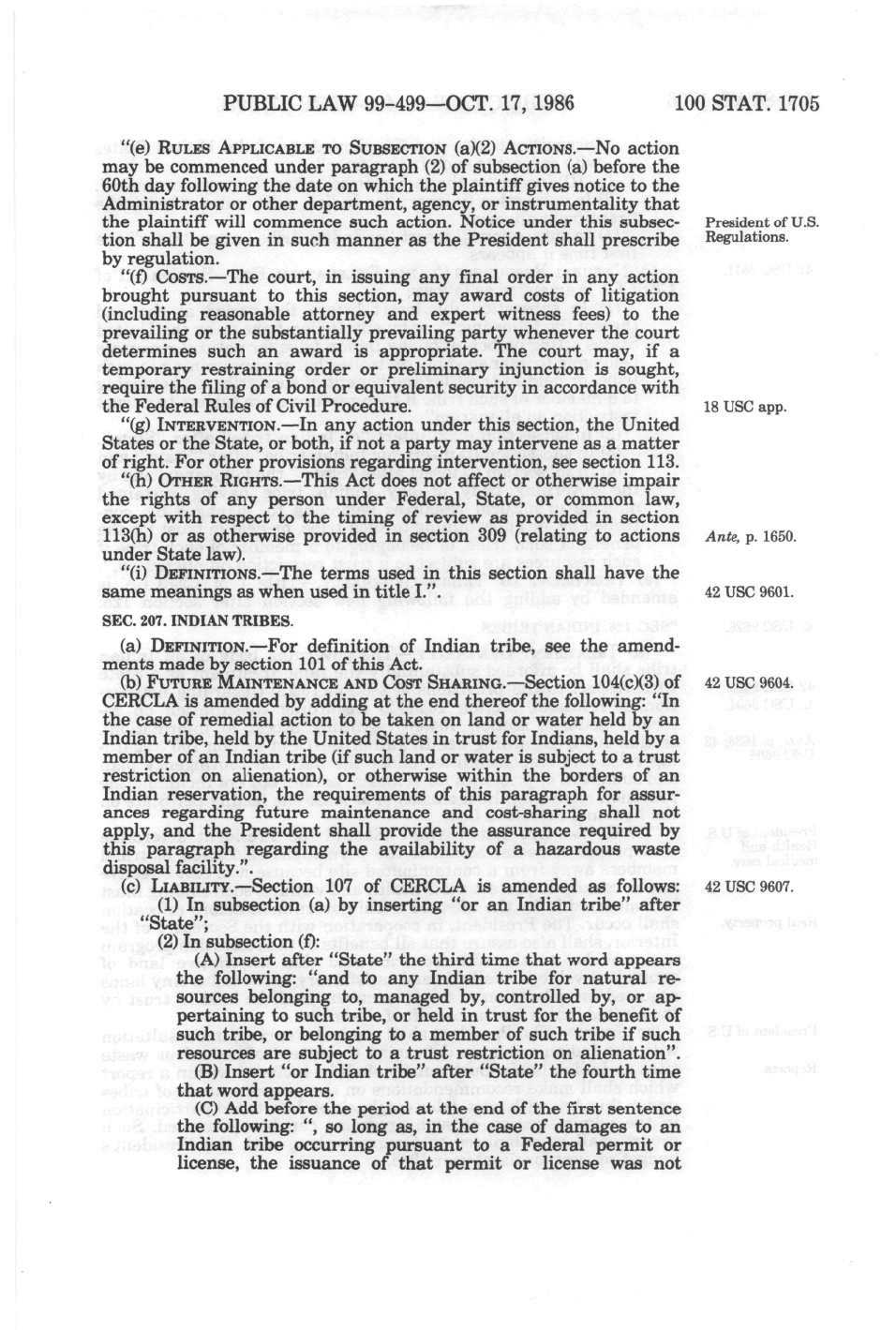 PUBLIC LAW 99-499—OCT. 17, 1986 100 STAT. 1705

"(e) RULES APPLICABLE TO SUBSECTION (a)(2) ACTIONS.—No action may be commenced under paragraph (2) of subsection (a) before the 60th day following the date on which the plaintiff gives notice to the Administrator or other department, agency, or instrumentality that the plaintiff will commence such action. Notice under this subsection shall be given in such manner as the President shall prescribe by regulation.

President of U.S. Regulations.

"(f) COSTS.—The court, in issuing any final order in any action brought pursuant to this section, may award costs of litigation (including reasonable attorney and expert witness fees) to the prevailing or the substantially prevailing party whenever the court determines such an award is appropriate. The court may, if a temporary restraining order or preliminary injunction is sought, require the filing of a bond or equivalent security in accordance with the Federal Rules of Civil Procedure.

18 USC app.

"(g) INTERVENTION.—In any action under this section, the United States or the State, or both, if not a party may intervene as a matter of right. For other provisions regarding intervention, see section 113.

"(h) OTHER RIGHTS.—This Act does not affect or otherwise impair the rights of any person under Federal, State, or common law, except with respect to the timing of review as provided in section 113(h) or as otherwise provided in section 309 (relating to actions under State law).

Ante, p. 1650.

"(i) DEFINITIONS.—The terms used in this section shall have the same meanings as when used in title I.".

42 USC 9601.

SEC. 207. INDIAN TRIBES.

(a) DEFINITION.—For definition of Indian tribe, see the amendments made by section 101 of this Act.

(b) FUTURE MAINTENANCE AND COST SHARING.—Section 104(c)(3) of CERCLA is amended by adding at the end thereof the following: "In the case of remedial action to be taken on land or water held by an Indian tribe, held by the United States in trust for Indians, held by a member of an Indian tribe (if such land or water is subject to a trust restriction on alienation), or otherwise within the borders of an Indian reservation, the requirements of this paragraph for assurances regarding future maintenance and cost-sharing shall not apply, and the President shall provide the assurance required by this paragraph regarding the availability of a hazardous waste disposal facility.".

42 USC 9604.

(c) LIABILITY.—Section 107 of CERCLA is amended as follows:

42 USC 9607.

(1) In subsection (a) by inserting "or an Indian tribe" after "State";

(2) In subsection (f):

(A) Insert after "State" the third time that word appears the following: "and to any Indian tribe for natural resources belonging to, managed by, controlled by, or appertaining to such tribe, or held in trust for the benefit of such tribe, or belonging to a member of such tribe if such resources are subject to a trust restriction on alienation".

(B) Insert "or Indian tribe" after "State" the fourth time that word appears.

(C) Add before the period at the end of the first sentence the following: ", so long as, in the case of damages to an Indian tribe occurring pursuant to a Federal permit or license, the issuance of that permit or license was not